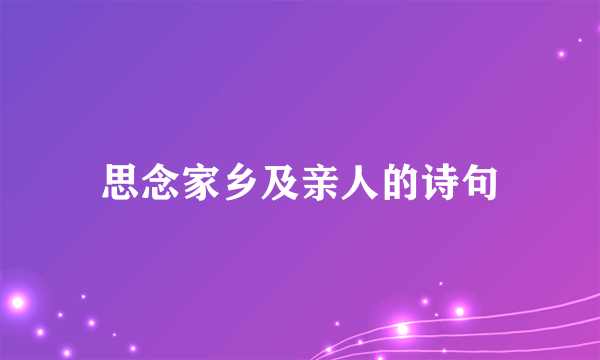 思念家乡及亲人的诗句